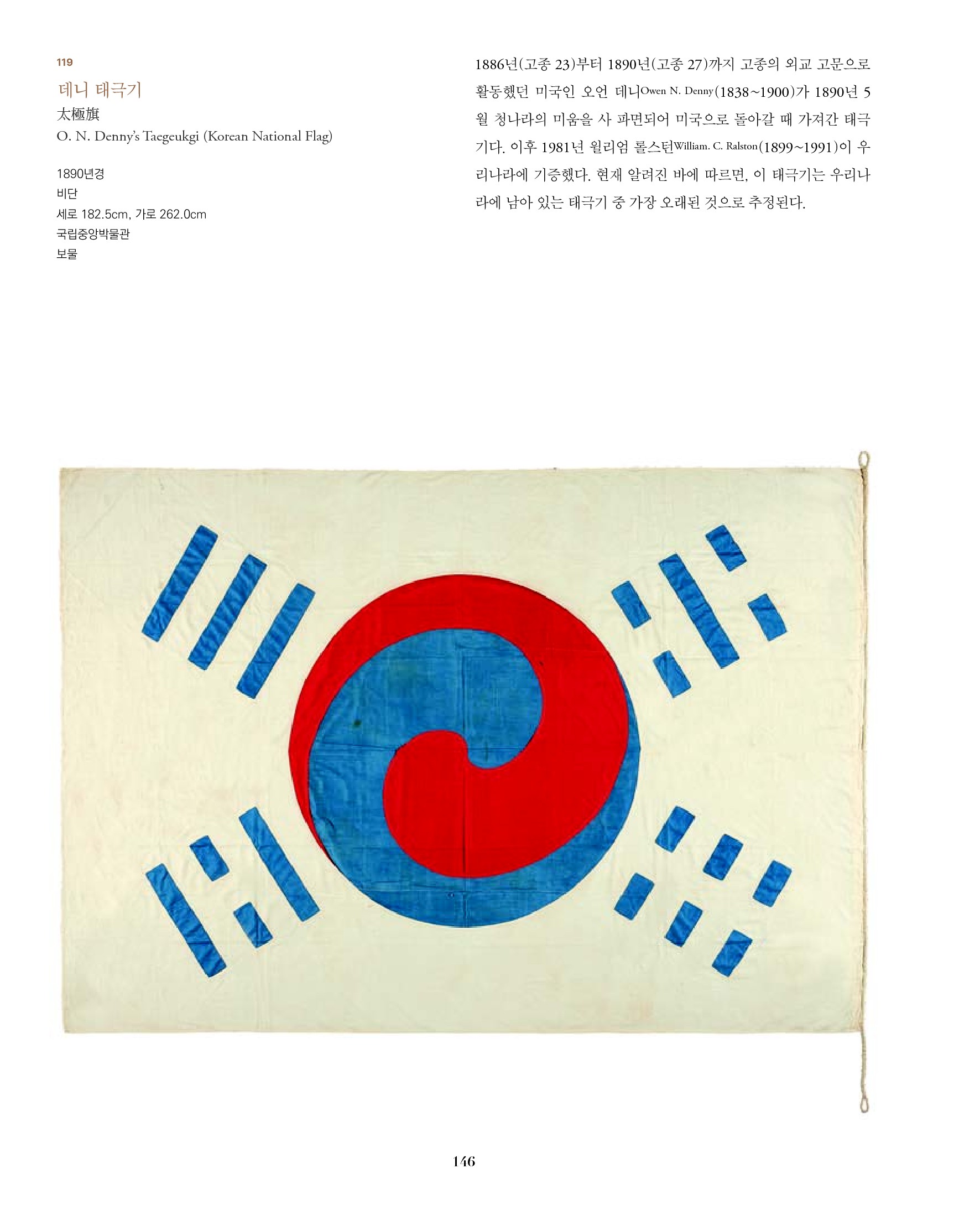 119

데니 태극기

太極旗

O. N. Denny's Taegeukgi (Korean National Flag)

1890년경
비단
세로 182.5cm, 가로 262.0cm
국립중앙박물관
보물

1886년(고종 23)부터 1890년(고종 27)까지 고종의 외교 고문으로 활동했던 미국인 오언 데니Owen N. Denny(1838~1900)가 1890년 5월 청나라의 미움을 사 파면되어 미국으로 돌아갈 때 가져간 태극기다. 이후 1981년 윌리엄 롤스턴William. C. Ralston(1899~1991)이 우리나라에 기증했다. 현재 알려진 바에 따르면, 이 태극기는 우리나라에 남아 있는 태극기 중 가장 오래된 것으로 추정된다.

146